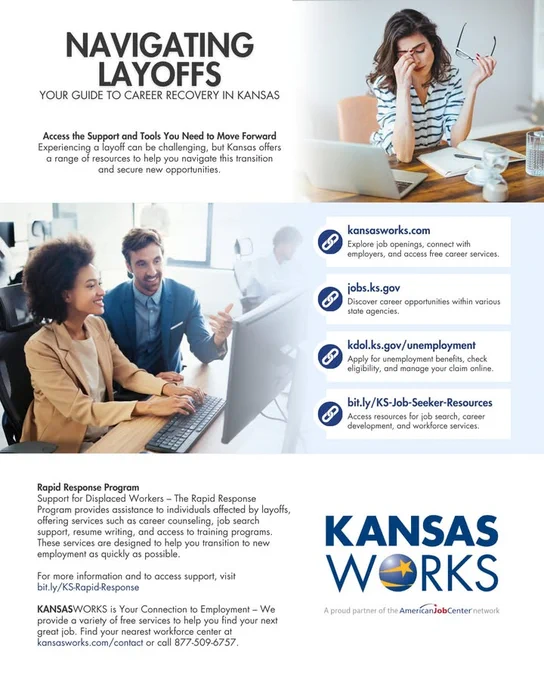 NAVIGATING LAYOFFS

YOUR GUIDE TO CAREER RECOVERY IN KANSAS

Access the Support and Tools You Need to Move Forward

Experiencing a layoff can be challenging, but Kansas offers a range of resources to help you navigate this transition and secure new opportunities.

kansasworks.com
Explore job openings, connect with employers, and access free career services.

jobs.ks.gov
Discover career opportunities within various state agencies.

kdol.ks.gov/unemployment
Apply for unemployment benefits, check eligibility, and manage your claim online.

bit.ly/KS-Job-Seeker-Resources
Access resources for job search, career development, and workforce services.

Rapid Response Program

Support for Displaced Workers – The Rapid Response Program provides assistance to individuals affected by layoffs, offering services such as career counseling, job search support, resume writing, and access to training programs. These services are designed to help you transition to new employment as quickly as possible.

For more information and to access support, visit bit.ly/KS-Rapid-Response

KANSASWORKS is Your Connection to Employment – We provide a variety of free services to help you find your next great job. Find your nearest workforce center at kansasworks.com/contact or call 877-509-6757.

KANSAS WORKS

A proud partner of the AmericanJobCenter network